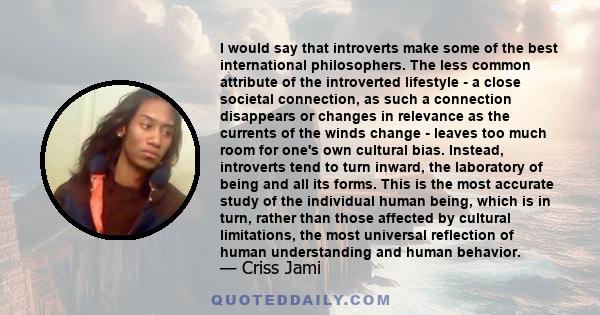 I would say that introverts make some of the best international philosophers. The less common attribute of the introverted lifestyle - a close societal connection, as such a connection disappears or changes in relevance as the currents of the winds change - leaves too much room for one's own cultural bias. Instead, introverts tend to turn inward, the laboratory of being and all its forms. This is the most accurate study of the individual human being, which is in turn, rather than those affected by cultural limitations, the most universal reflection of human understanding and human behavior.

— Criss Jami

QUOTEDDAILY.COM